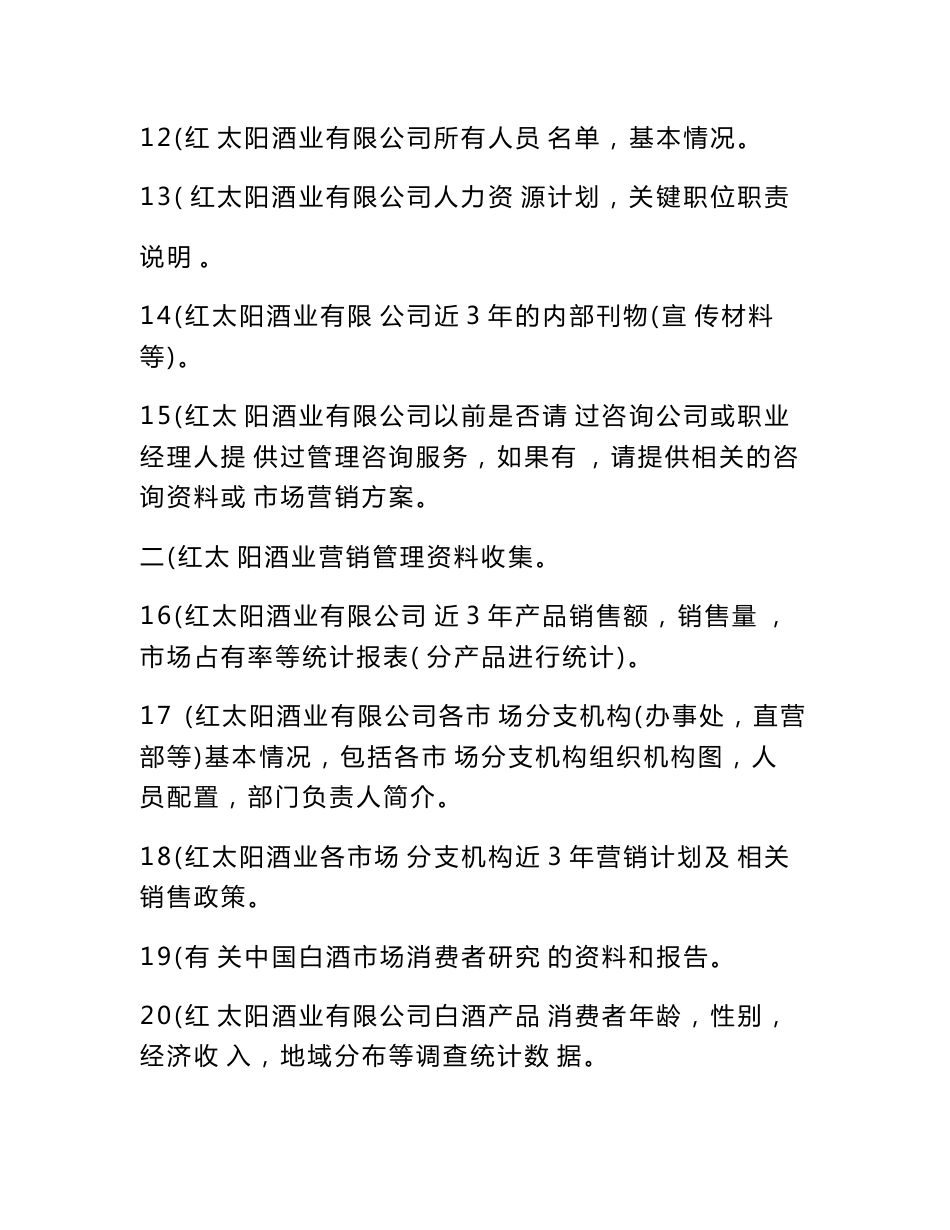 12(红 太阳酒业有限公司所有人员 名单，基本情况。

13( 红太阳酒业有限公司人力资 源计划，关键职位职责说明 。

14(红太阳酒业有限 公司近 3 年的内部刊物(宣 传材料等)。

15(红太 阳酒业有限公司以前是否请 过咨询公司或职业经理人提 供过管理咨询服务，如果有 ，请提供相关的咨询资料或 市场营销方案。

二(红太 阳酒业营销管理资料收集。

16(红太阳酒业有限公司 近 3 年产品销售额，销售量 ，市场占有率等统计报表( 分产品进行统计)。

17 (红太阳酒业有限公司各市 场分支机构(办事处，直营部等)基本情况，包括各市 场分支机构组织机构图，人员配置，部门负责人简介。

18(红太阳酒业各市场 分支机构近 3 年营销计划及 相关销售政策。

19(有 关中国白酒市场消费者研究 的资料和报告。

20(红 太阳酒业有限公司白酒产品 消费者年龄，性别，经济收 入，地域分布等调查统计数 据。